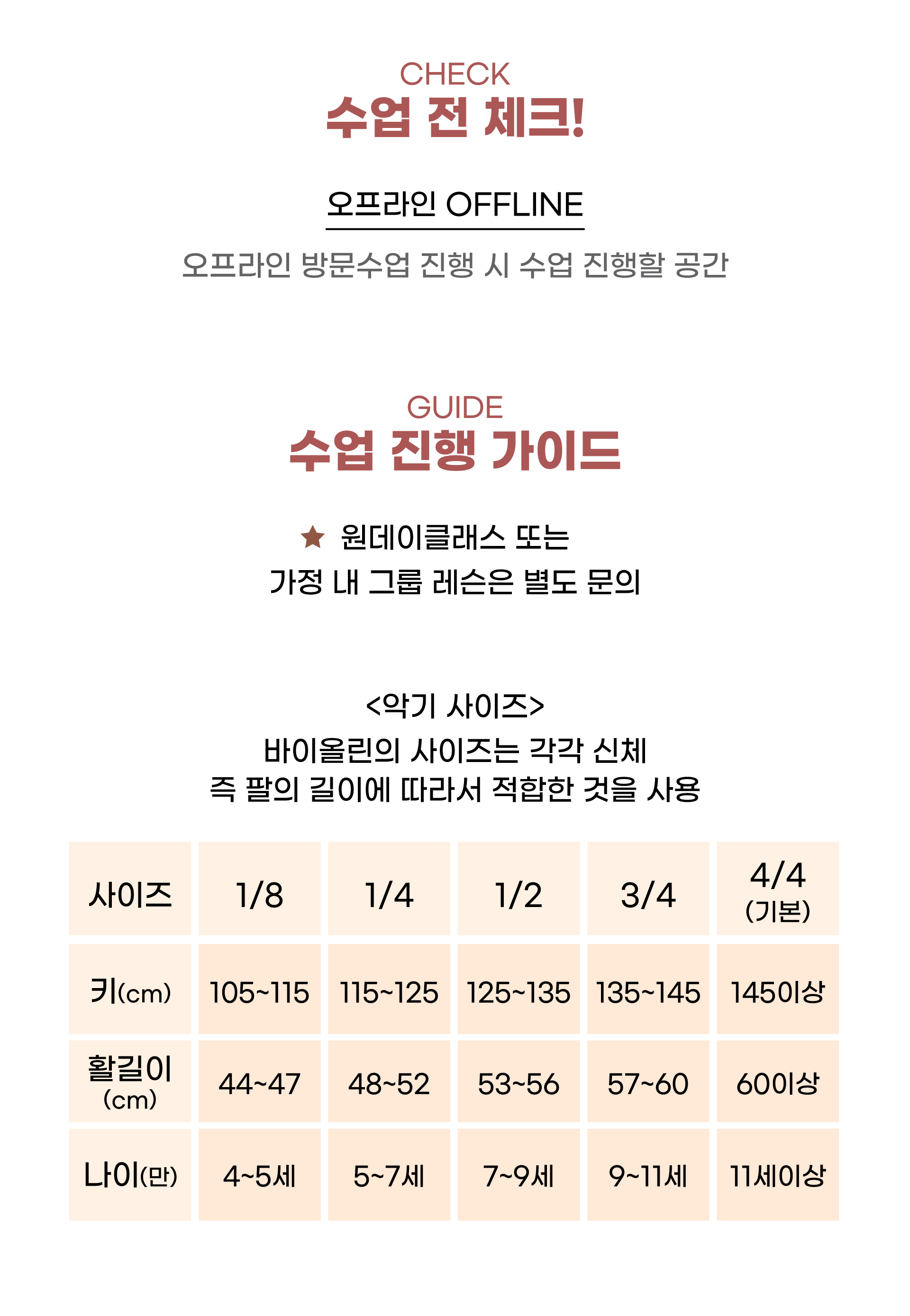 CHECK
수업 전 체크!

오프라인 OFFLINE

오프라인 방문수업 진행 시 수업 진행할 공간

GUIDE
수업 진행 가이드

★ 원데이클래스 또는
가정 내 그룹 레슨은 별도 문의

<악기 사이즈>
바이올린의 사이즈는 각각 신체
즉 팔의 길이에 따라서 적합한 것을 사용

| 사이즈 | 1/8 | 1/4 | 1/2 | 3/4 | 4/4 (기본) |
|---|---|---|---|---|---|
| 키(cm) | 105~115 | 115~125 | 125~135 | 135~145 | 145이상 |
| 활길이 (cm) | 44~47 | 48~52 | 53~56 | 57~60 | 60이상 |
| 나이(만) | 4~5세 | 5~7세 | 7~9세 | 9~11세 | 11세이상 |